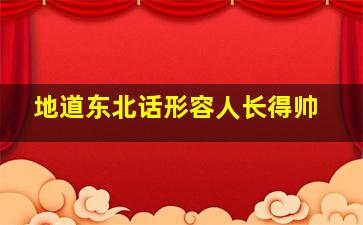 地道东北话形容人长得帅